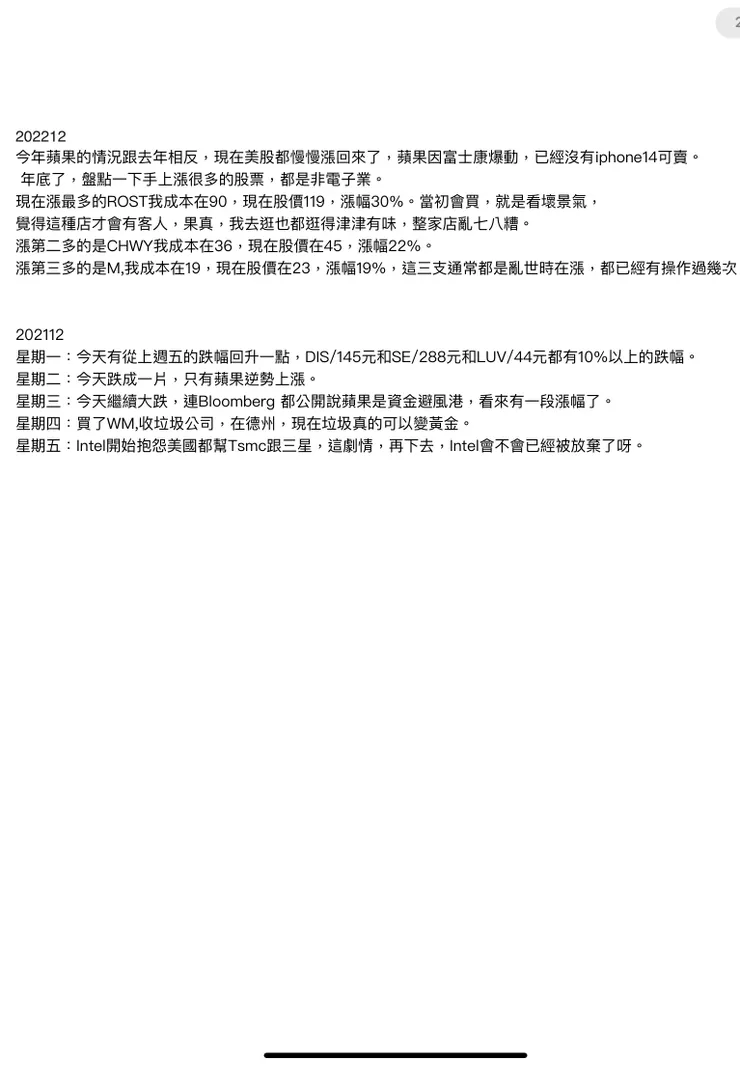 202212
今年蘋果的情況跟去年相反，現在美股都慢慢漲回來了，蘋果因富士康爆動，已經沒有iphone14可賣。
年底了，盤點一下手上漲很多的股票，都是非電子業。
現在漲最多的ROST我成本在90，現在股價119，漲幅30%。當初會買，就是看壞景氣，
覺得這種店才會有客人，果真，我去逛也都逛得津津有味，整家店亂七八糟。
漲第二多的是CHWY我成本在36，現在股價在45，漲幅22%。
漲第三多的是M,我成本在19，現在股價在23，漲幅19%，這三支通常都是亂世時在漲，都已經有操作過幾次

202112
星期一：今天有從上週五的跌幅回升一點，DIS/145元和SE/288元和LUV/44元都有10%以上的跌幅。
星期二：今天跌成一片，只有蘋果逆勢上漲。
星期三：今天繼續大跌，連Bloomberg 都公開說蘋果是資金避風港，看來有一段漲幅了。
星期四：買了WM,收垃圾公司，在德州，現在垃圾真的可以變黃金。
星期五：Intel開始抱怨美國都幫Tsmc跟三星，這劇情，再下去，Intel會不會已經被放棄了呀。